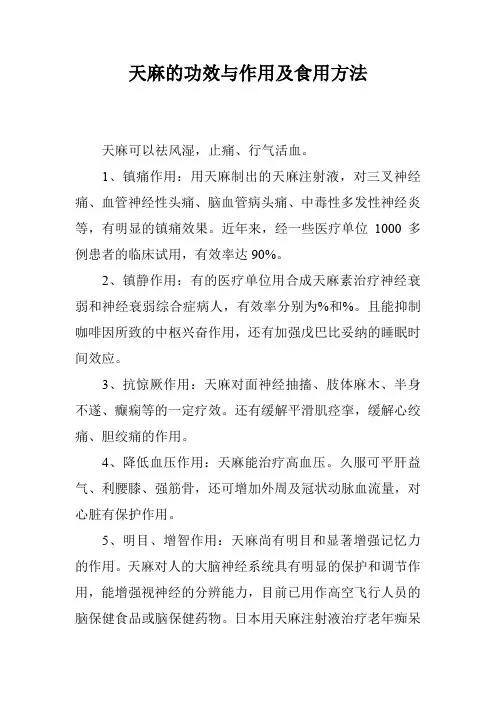 天麻的功效与作用及食用方法

天麻可以祛风湿，止痛、行气活血。

1、镇痛作用：用天麻制出的天麻注射液，对三叉神经痛、血管神经性头痛、脑血管病头痛、中毒性多发性神经炎等，有明显的镇痛效果。近年来，经一些医疗单位 1000 多例患者的临床试用，有效率达 90%。

2、镇静作用：有的医疗单位用合成天麻素治疗神经衰弱和神经衰弱综合症病人，有效率分别为%和%。且能抑制咖啡因所致的中枢兴奋作用，还有加强戊巴比妥纳的睡眠时间效应。

3、抗惊厥作用：天麻对面神经抽搐、肢体麻木、半身不遂、癫痫等的一定疗效。还有缓解平滑肌痉挛，缓解心绞痛、胆绞痛的作用。

4、降低血压作用：天麻能治疗高血压。久服可平肝益气、利腰膝、强筋骨，还可增加外周及冠状动脉血流量，对心脏有保护作用。

5、明目、增智作用：天麻尚有明目和显著增强记忆力的作用。天麻对人的大脑神经系统具有明显的保护和调节作用，能增强视神经的分辨能力，目前已用作高空飞行人员的脑保健食品或脑保健药物。日本用天麻注射液治疗老年痴呆